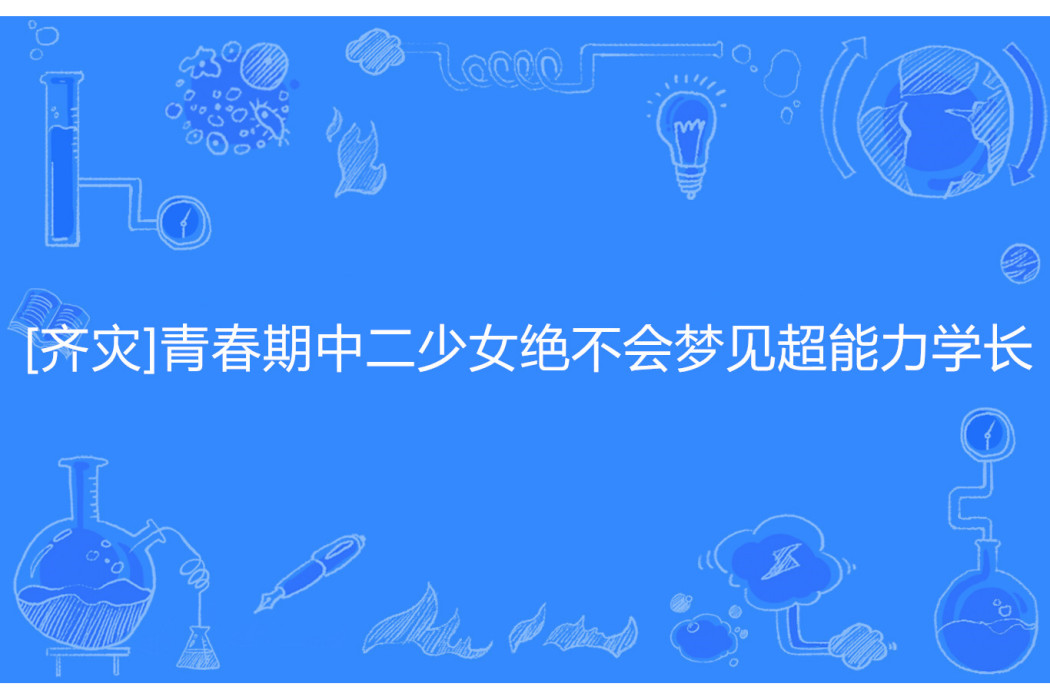 [齐灾]青春期中二少女绝不会梦见超能力学长